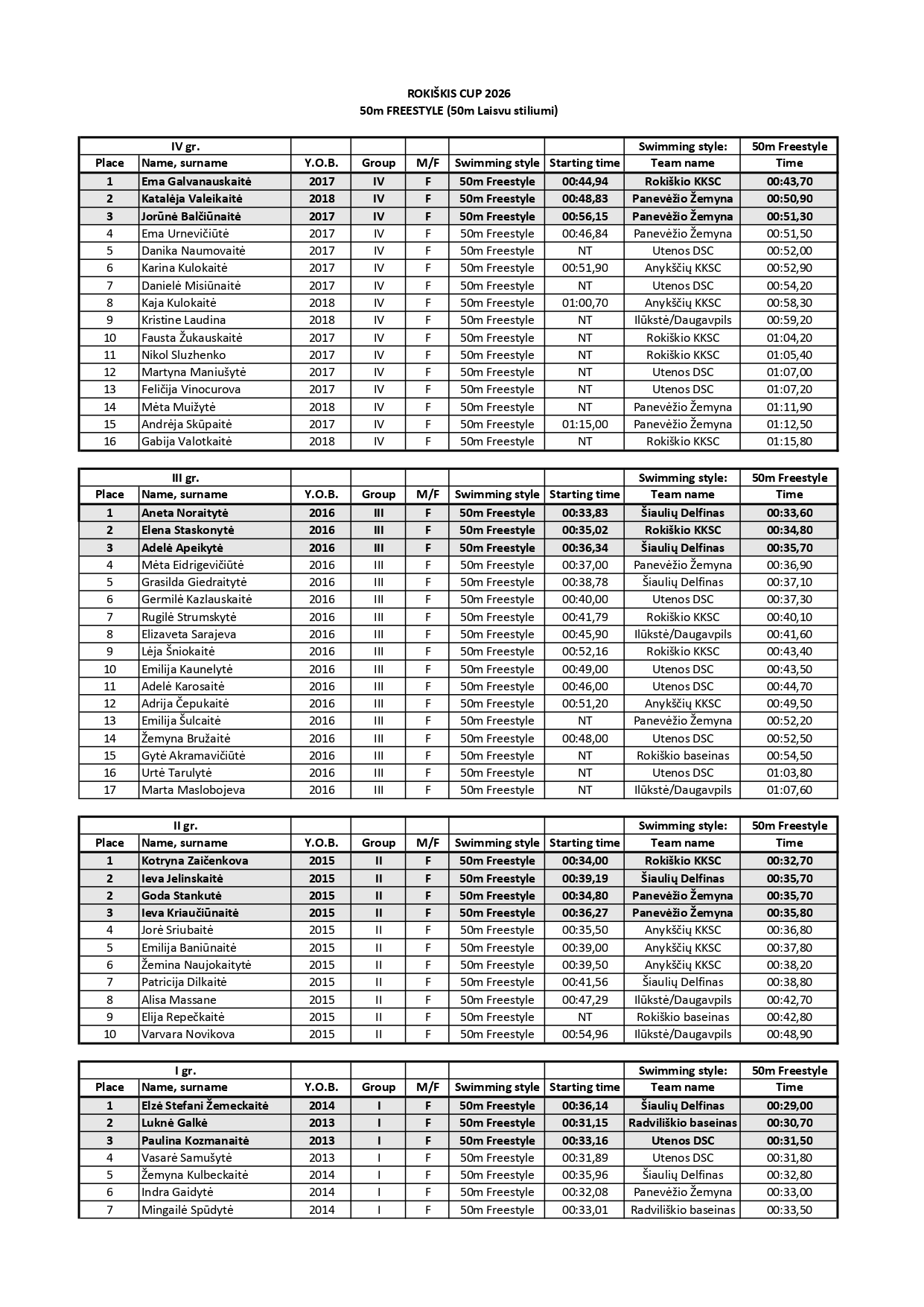 ROKIŠKIS CUP 2026
50m FREESTYLE (50m Laisvu stiliumi)

| IV gr. | | | | | | | Swimming style: | 50m Freestyle |
|---|---|---|---|---|---|---|---|---|
| Place | Name, surname | Y.O.B. | Group | M/F | Swimming style | Starting time | Team name | Time |
| 1 | Ema Galvanauskaitė | 2017 | IV | F | 50m Freestyle | 00:44,94 | Rokiškio KKSC | 00:43,70 |
| 2 | Katalėja Valeikaitė | 2018 | IV | F | 50m Freestyle | 00:48,83 | Panevėžio Žemyna | 00:50,90 |
| 3 | Jorūnė Balčiūnaitė | 2017 | IV | F | 50m Freestyle | 00:56,15 | Panevėžio Žemyna | 00:51,30 |
| 4 | Ema Urnevičiūtė | 2017 | IV | F | 50m Freestyle | 00:46,84 | Panevėžio Žemyna | 00:51,50 |
| 5 | Danika Naumovaitė | 2017 | IV | F | 50m Freestyle | NT | Utenos DSC | 00:52,00 |
| 6 | Karina Kulokaitė | 2017 | IV | F | 50m Freestyle | 00:51,90 | Anykščių KKSC | 00:52,90 |
| 7 | Danielė Misiūnaitė | 2017 | IV | F | 50m Freestyle | NT | Utenos DSC | 00:54,20 |
| 8 | Kaja Kulokaitė | 2018 | IV | F | 50m Freestyle | 01:00,70 | Anykščių KKSC | 00:58,30 |
| 9 | Kristine Laudina | 2018 | IV | F | 50m Freestyle | NT | Ilūkstė/Daugavpils | 00:59,20 |
| 10 | Fausta Žukauskaitė | 2017 | IV | F | 50m Freestyle | NT | Rokiškio KKSC | 01:04,20 |
| 11 | Nikol Sluzhenko | 2017 | IV | F | 50m Freestyle | NT | Rokiškio KKSC | 01:05,40 |
| 12 | Martyna Maniušytė | 2017 | IV | F | 50m Freestyle | NT | Utenos DSC | 01:07,00 |
| 13 | Feličija Vinocurova | 2017 | IV | F | 50m Freestyle | NT | Utenos DSC | 01:07,20 |
| 14 | Mėta Muižytė | 2018 | IV | F | 50m Freestyle | NT | Panevėžio Žemyna | 01:11,90 |
| 15 | Andrėja Skūpaitė | 2017 | IV | F | 50m Freestyle | 01:15,00 | Panevėžio Žemyna | 01:12,50 |
| 16 | Gabija Valotkaitė | 2018 | IV | F | 50m Freestyle | NT | Rokiškio KKSC | 01:15,80 |

| III gr. | | | | | | | Swimming style: | 50m Freestyle |
|---|---|---|---|---|---|---|---|---|
| Place | Name, surname | Y.O.B. | Group | M/F | Swimming style | Starting time | Team name | Time |
| 1 | Aneta Noraitytė | 2016 | III | F | 50m Freestyle | 00:33,83 | Šiaulių Delfinas | 00:33,60 |
| 2 | Elena Staskonytė | 2016 | III | F | 50m Freestyle | 00:35,02 | Rokiškio KKSC | 00:34,80 |
| 3 | Adelė Apeikytė | 2016 | III | F | 50m Freestyle | 00:36,34 | Šiaulių Delfinas | 00:35,70 |
| 4 | Mėta Eidrigevičiūtė | 2016 | III | F | 50m Freestyle | 00:37,00 | Panevėžio Žemyna | 00:36,90 |
| 5 | Grasilda Giedraitytė | 2016 | III | F | 50m Freestyle | 00:38,78 | Šiaulių Delfinas | 00:37,10 |
| 6 | Germilė Kazlauskaitė | 2016 | III | F | 50m Freestyle | 00:40,00 | Utenos DSC | 00:37,30 |
| 7 | Rugilė Strumskytė | 2016 | III | F | 50m Freestyle | 00:41,79 | Rokiškio KKSC | 00:40,10 |
| 8 | Elizaveta Sarajeva | 2016 | III | F | 50m Freestyle | 00:45,90 | Ilūkstė/Daugavpils | 00:41,60 |
| 9 | Lėja Šniokaitė | 2016 | III | F | 50m Freestyle | 00:52,16 | Rokiškio KKSC | 00:43,40 |
| 10 | Emilija Kaunelytė | 2016 | III | F | 50m Freestyle | 00:49,00 | Utenos DSC | 00:43,50 |
| 11 | Adelė Karosaitė | 2016 | III | F | 50m Freestyle | 00:46,00 | Utenos DSC | 00:44,70 |
| 12 | Adrija Čepukaitė | 2016 | III | F | 50m Freestyle | 00:51,20 | Anykščių KKSC | 00:49,50 |
| 13 | Emilija Šulcaitė | 2016 | III | F | 50m Freestyle | NT | Panevėžio Žemyna | 00:52,20 |
| 14 | Žemyna Bružaitė | 2016 | III | F | 50m Freestyle | 00:48,00 | Utenos DSC | 00:52,50 |
| 15 | Gytė Akramavičiūtė | 2016 | III | F | 50m Freestyle | NT | Rokiškio baseinas | 00:54,50 |
| 16 | Urtė Tarulytė | 2016 | III | F | 50m Freestyle | NT | Utenos DSC | 01:03,80 |
| 17 | Marta Maslobojeva | 2016 | III | F | 50m Freestyle | NT | Ilūkstė/Daugavpils | 01:07,60 |

| II gr. | | | | | | | Swimming style: | 50m Freestyle |
|---|---|---|---|---|---|---|---|---|
| Place | Name, surname | Y.O.B. | Group | M/F | Swimming style | Starting time | Team name | Time |
| 1 | Kotryna Zaičenkova | 2015 | II | F | 50m Freestyle | 00:34,00 | Rokiškio KKSC | 00:32,70 |
| 2 | Ieva Jelinskaitė | 2015 | II | F | 50m Freestyle | 00:39,19 | Šiaulių Delfinas | 00:35,70 |
| 2 | Goda Stankutė | 2015 | II | F | 50m Freestyle | 00:34,80 | Panevėžio Žemyna | 00:35,70 |
| 3 | Ieva Kriaučiūnaitė | 2015 | II | F | 50m Freestyle | 00:36,27 | Panevėžio Žemyna | 00:35,80 |
| 4 | Jorė Sriubaitė | 2015 | II | F | 50m Freestyle | 00:35,50 | Anykščių KKSC | 00:36,80 |
| 5 | Emilija Baniūnaitė | 2015 | II | F | 50m Freestyle | 00:39,00 | Anykščių KKSC | 00:37,80 |
| 6 | Žemina Naujokaitytė | 2015 | II | F | 50m Freestyle | 00:39,50 | Anykščių KKSC | 00:38,20 |
| 7 | Patricija Dilkaitė | 2015 | II | F | 50m Freestyle | 00:41,56 | Šiaulių Delfinas | 00:38,80 |
| 8 | Alisa Massane | 2015 | II | F | 50m Freestyle | 00:47,29 | Ilūkstė/Daugavpils | 00:42,70 |
| 9 | Elija Repečkaitė | 2015 | II | F | 50m Freestyle | NT | Rokiškio baseinas | 00:42,80 |
| 10 | Varvara Novikova | 2015 | II | F | 50m Freestyle | 00:54,96 | Ilūkstė/Daugavpils | 00:48,90 |

| I gr. | | | | | | | Swimming style: | 50m Freestyle |
|---|---|---|---|---|---|---|---|---|
| Place | Name, surname | Y.O.B. | Group | M/F | Swimming style | Starting time | Team name | Time |
| 1 | Elzė Stefani Žemeckaitė | 2014 | I | F | 50m Freestyle | 00:36,14 | Šiaulių Delfinas | 00:29,00 |
| 2 | Luknė Galkė | 2013 | I | F | 50m Freestyle | 00:31,15 | Radviliškio baseinas | 00:30,70 |
| 3 | Paulina Kozmanaitė | 2013 | I | F | 50m Freestyle | 00:33,16 | Utenos DSC | 00:31,50 |
| 4 | Vasarė Samušytė | 2013 | I | F | 50m Freestyle | 00:31,89 | Utenos DSC | 00:31,80 |
| 5 | Žemyna Kulbeckaitė | 2014 | I | F | 50m Freestyle | 00:35,96 | Šiaulių Delfinas | 00:32,80 |
| 6 | Indra Gaidytė | 2014 | I | F | 50m Freestyle | 00:32,08 | Panevėžio Žemyna | 00:33,00 |
| 7 | Mingailė Spūdytė | 2014 | I | F | 50m Freestyle | 00:33,01 | Radviliškio baseinas | 00:33,50 |